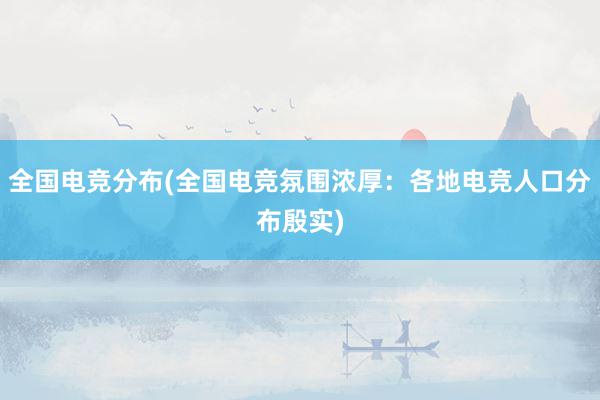 全国电竞分布(全国电竞氛围浓厚：各地电竞人口分布殷实)